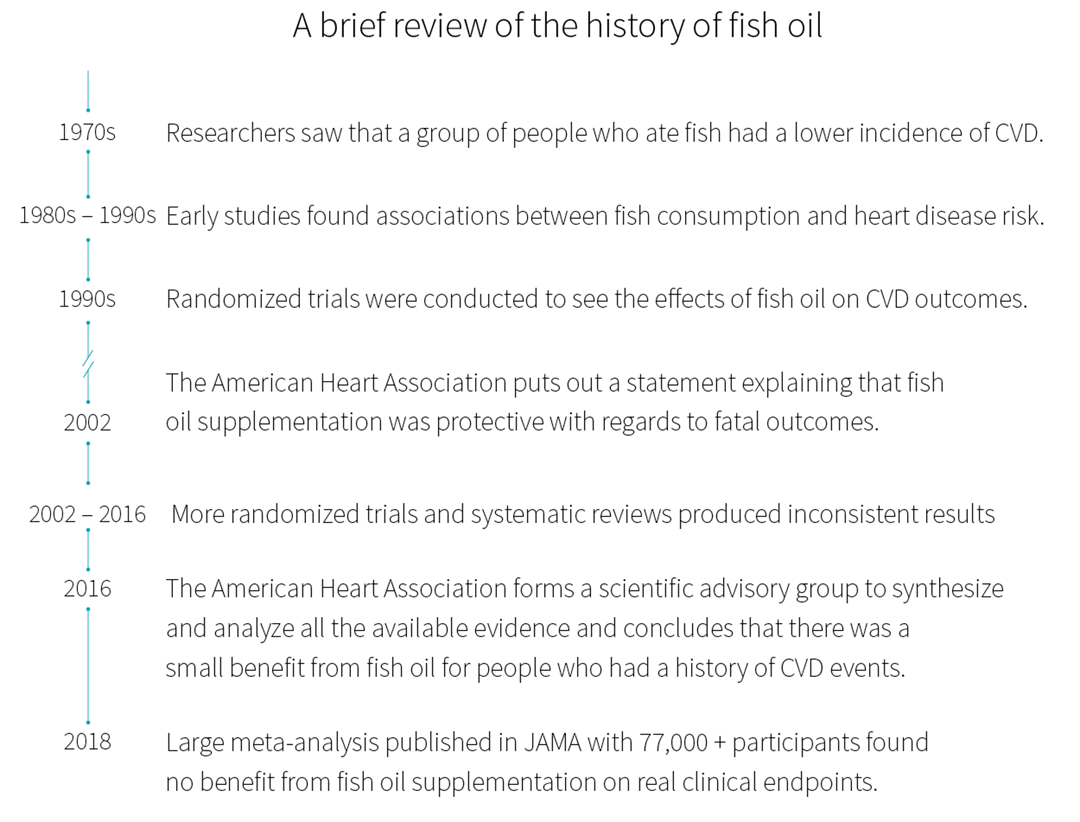 A brief review of the history of fish oil

1970s Researchers saw that a group of people who ate fish had a lower incidence of CVD.

1980s – 1990s Early studies found associations between fish consumption and heart disease risk.

1990s Randomized trials were conducted to see the effects of fish oil on CVD outcomes.

2002 The American Heart Association puts out a statement explaining that fish oil supplementation was protective with regards to fatal outcomes.

2002 – 2016 More randomized trials and systematic reviews produced inconsistent results

2016 The American Heart Association forms a scientific advisory group to synthesize and analyze all the available evidence and concludes that there was a small benefit from fish oil for people who had a history of CVD events.

2018 Large meta-analysis published in JAMA with 77,000 + participants found no benefit from fish oil supplementation on real clinical endpoints.